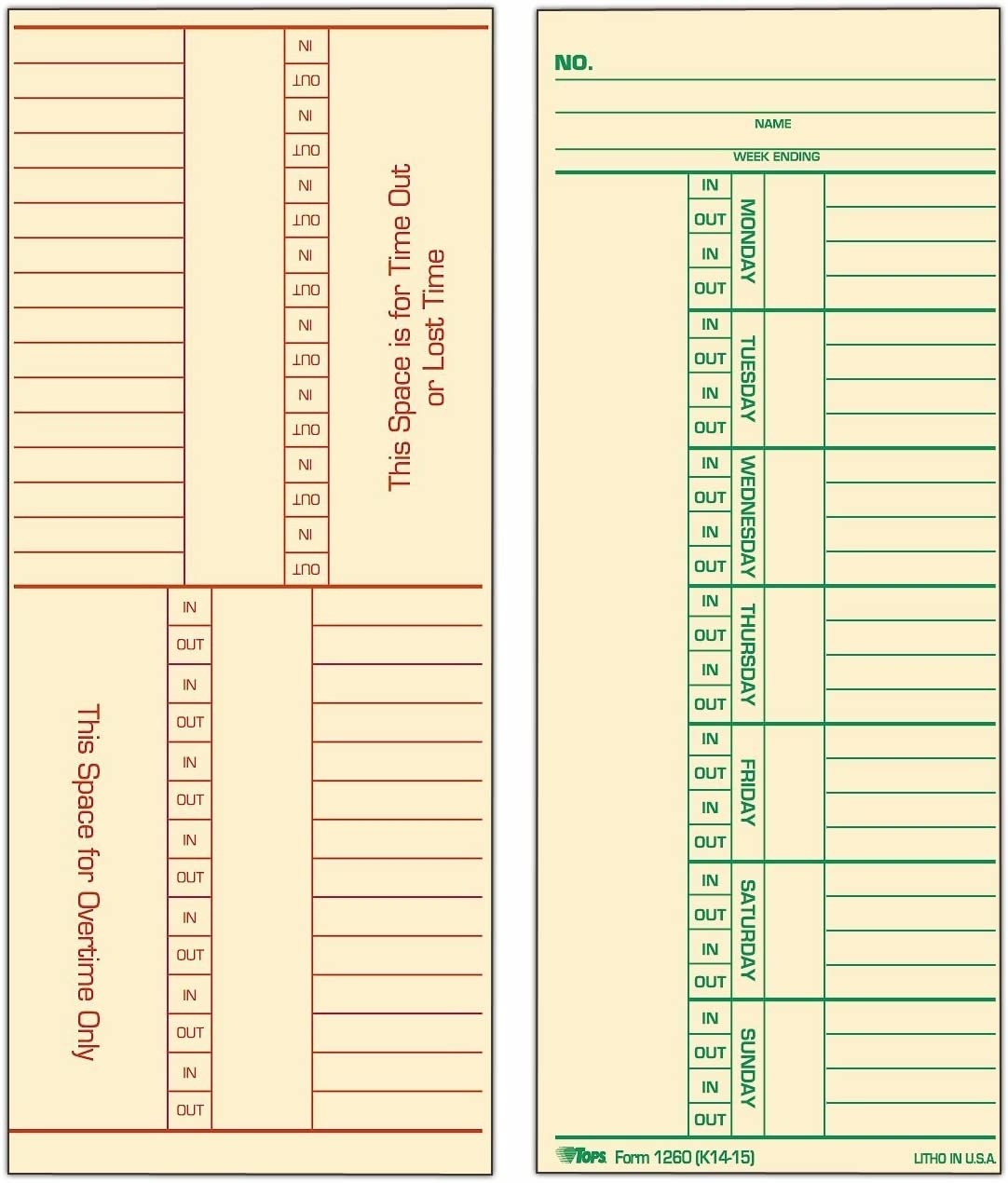 IN
OUT
IN
OUT
IN
OUT
IN
OUT
IN
OUT
IN
OUT
IN
OUT
IN
OUT

This Space is for Time Out or Lost Time

This Space for Overtime Only

IN
OUT
IN
OUT
IN
OUT
IN
OUT
IN
OUT
IN
OUT
IN
OUT

NO.

NAME

WEEK ENDING

IN
OUT
IN
OUT
MONDAY

IN
OUT
IN
OUT
TUESDAY

IN
OUT
IN
OUT
WEDNESDAY

IN
OUT
IN
OUT
THURSDAY

IN
OUT
IN
OUT
FRIDAY

IN
OUT
IN
OUT
SATURDAY

IN
OUT
IN
OUT
SUNDAY

TOPS Form 1260 (K14-15)
LITHO IN U.S.A.